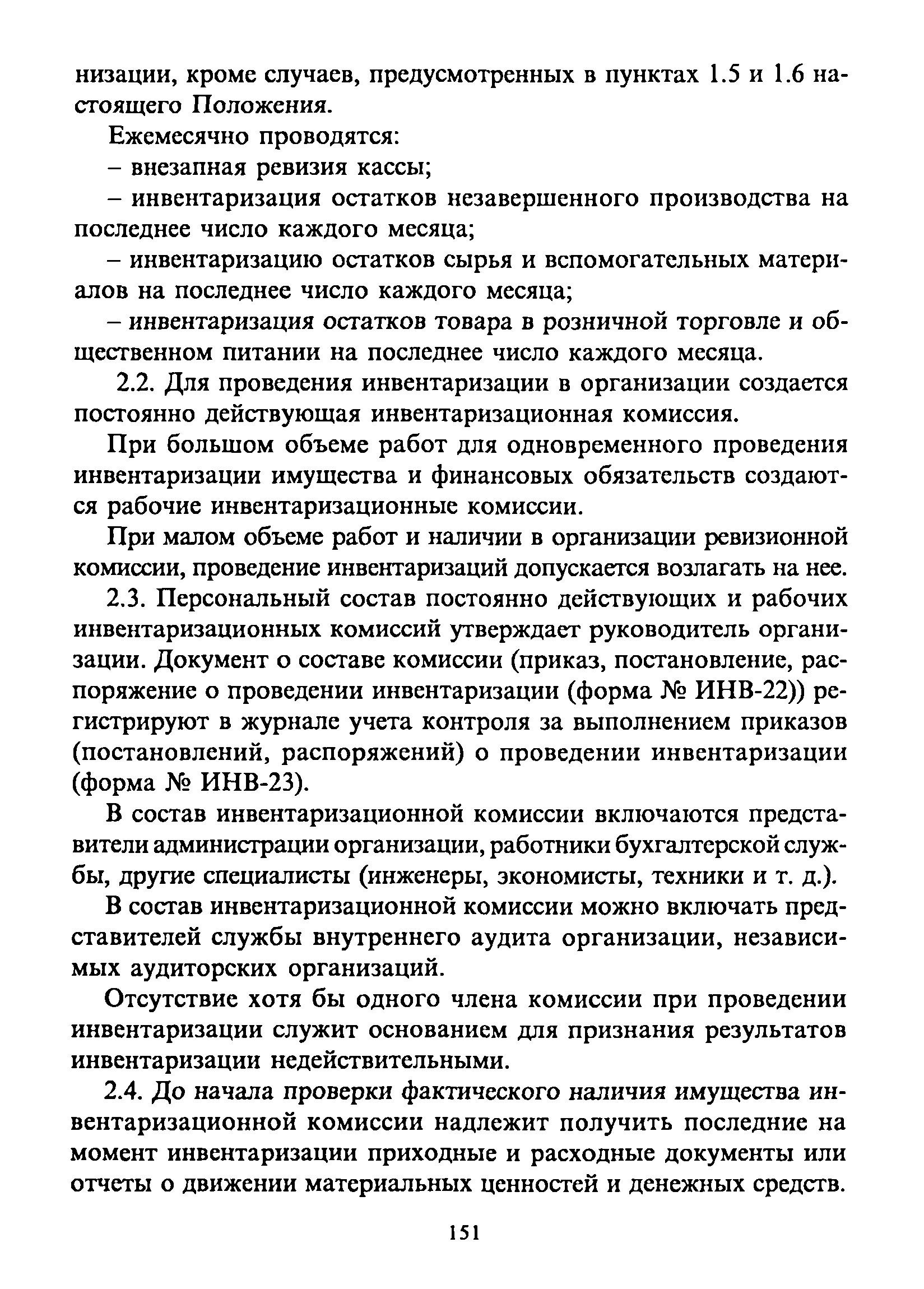 низации, кроме случаев, предусмотренных в пунктах 1.5 и 1.6 настоящего Положения.

Ежемесячно проводятся:

– внезапная ревизия кассы;

– инвентаризация остатков незавершенного производства на последнее число каждого месяца;

– инвентаризацию остатков сырья и вспомогательных материалов на последнее число каждого месяца;

– инвентаризация остатков товара в розничной торговле и общественном питании на последнее число каждого месяца.

2.2. Для проведения инвентаризации в организации создается постоянно действующая инвентаризационная комиссия.

При большом объеме работ для одновременного проведения инвентаризации имущества и финансовых обязательств создаются рабочие инвентаризационные комиссии.

При малом объеме работ и наличии в организации ревизионной комиссии, проведение инвентаризаций допускается возлагать на нее.

2.3. Персональный состав постоянно действующих и рабочих инвентаризационных комиссий утверждает руководитель организации. Документ о составе комиссии (приказ, постановление, распоряжение о проведении инвентаризации (форма № ИНВ-22)) регистрируют в журнале учета контроля за выполнением приказов (постановлений, распоряжений) о проведении инвентаризации (форма № ИНВ-23).

В состав инвентаризационной комиссии включаются представители администрации организации, работники бухгалтерской службы, другие специалисты (инженеры, экономисты, техники и т. д.).

В состав инвентаризационной комиссии можно включать представителей службы внутреннего аудита организации, независимых аудиторских организаций.

Отсутствие хотя бы одного члена комиссии при проведении инвентаризации служит основанием для признания результатов инвентаризации недействительными.

2.4. До начала проверки фактического наличия имущества инвентаризационной комиссии надлежит получить последние на момент инвентаризации приходные и расходные документы или отчеты о движении материальных ценностей и денежных средств.

151